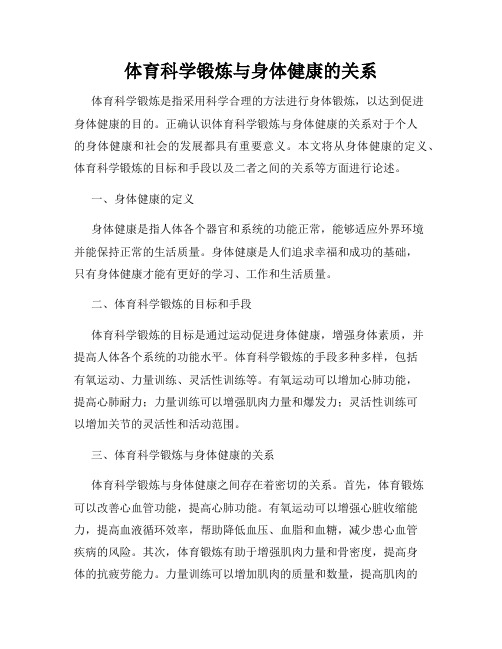 体育科学锻炼与身体健康的关系

体育科学锻炼是指采用科学合理的方法进行身体锻炼，以达到促进身体健康的目的。正确认识体育科学锻炼与身体健康的关系对于个人的身体健康和社会的发展都具有重要意义。本文将从身体健康的定义、体育科学锻炼的目标和手段以及二者之间的关系等方面进行论述。

一、身体健康的定义

身体健康是指人体各个器官和系统的功能正常，能够适应外界环境并能保持正常的生活质量。身体健康是人们追求幸福和成功的基础，只有身体健康才能有更好的学习、工作和生活质量。

二、体育科学锻炼的目标和手段

体育科学锻炼的目标是通过运动促进身体健康，增强身体素质，并提高人体各个系统的功能水平。体育科学锻炼的手段多种多样，包括有氧运动、力量训练、灵活性训练等。有氧运动可以增加心肺功能，提高心肺耐力；力量训练可以增强肌肉力量和爆发力；灵活性训练可以增加关节的灵活性和活动范围。

三、体育科学锻炼与身体健康的关系

体育科学锻炼与身体健康之间存在着密切的关系。首先，体育锻炼可以改善心血管功能，提高心肺功能。有氧运动可以增强心脏收缩能力，提高血液循环效率，帮助降低血压、血脂和血糖，减少患心血管疾病的风险。其次，体育锻炼有助于增强肌肉力量和骨密度，提高身体的抗疲劳能力。力量训练可以增加肌肉的质量和数量，提高肌肉的